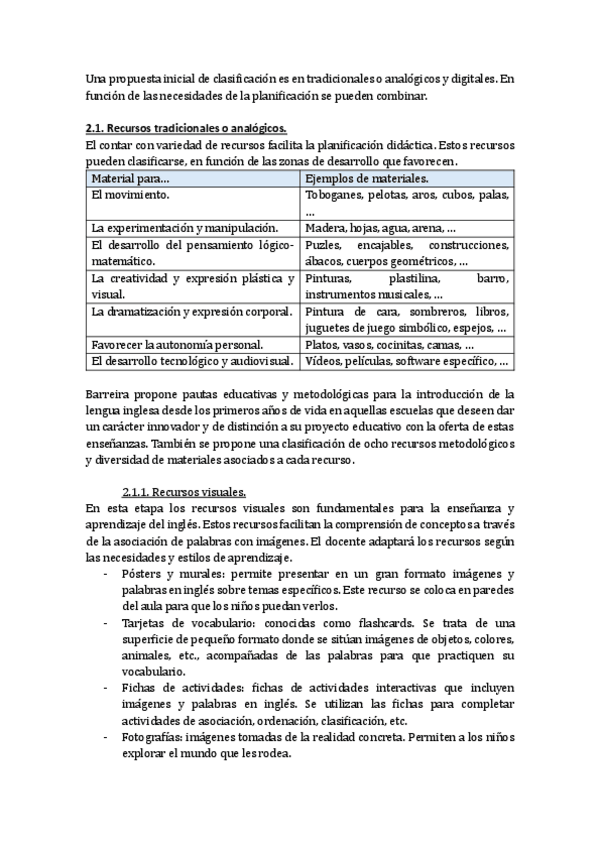 Una propuesta inicial de clasificación es en tradicionales o analógicos y digitales. En función de las necesidades de la planificación se pueden combinar.

2.1. Recursos tradicionales o analógicos.
El contar con variedad de recursos facilita la planificación didáctica. Estos recursos pueden clasificarse, en función de las zonas de desarrollo que favorecen.

| Material para... | Ejemplos de materiales. |
|---|---|
| El movimiento. | Toboganes, pelotas, aros, cubos, palas, ... |
| La experimentación y manipulación. | Madera, hojas, agua, arena, ... |
| El desarrollo del pensamiento lógico-matemático. | Puzles, encajables, construcciones, ábacos, cuerpos geométricos, ... |
| La creatividad y expresión plástica y visual. | Pinturas, plastilina, barro, instrumentos musicales, ... |
| La dramatización y expresión corporal. | Pintura de cara, sombreros, libros, juguetes de juego simbólico, espejos, ... |
| Favorecer la autonomía personal. | Platos, vasos, cocinitas, camas, ... |
| El desarrollo tecnológico y audiovisual. | Vídeos, películas, software específico, ... |

Barreira propone pautas educativas y metodológicas para la introducción de la lengua inglesa desde los primeros años de vida en aquellas escuelas que deseen dar un carácter innovador y de distinción a su proyecto educativo con la oferta de estas enseñanzas. También se propone una clasificación de ocho recursos metodológicos y diversidad de materiales asociados a cada recurso.

2.1.1. Recursos visuales.
En esta etapa los recursos visuales son fundamentales para la enseñanza y aprendizaje del inglés. Estos recursos facilitan la comprensión de conceptos a través de la asociación de palabras con imágenes. El docente adaptará los recursos según las necesidades y estilos de aprendizaje.
- Pósters y murales: permite presentar en un gran formato imágenes y palabras en inglés sobre temas específicos. Este recurso se coloca en paredes del aula para que los niños puedan verlos.
- Tarjetas de vocabulario: conocidas como flashcards. Se trata de una superficie de pequeño formato donde se sitúan imágenes de objetos, colores, animales, etc., acompañadas de las palabras para que practiquen su vocabulario.
- Fichas de actividades: fichas de actividades interactivas que incluyen imágenes y palabras en inglés. Se utilizan las fichas para completar actividades de asociación, ordenación, clasificación, etc.
- Fotografías: imágenes tomadas de la realidad concreta. Permiten a los niños explorar el mundo que les rodea.